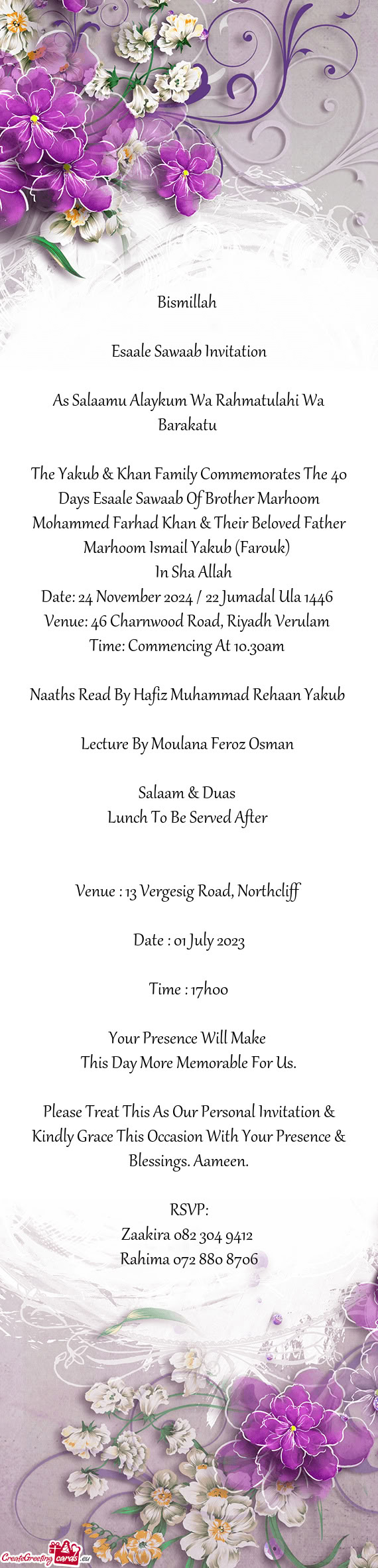 Bismillah

Esaale Sawaab Invitation

As Salaamu Alaykum Wa Rahmatulahi Wa Barakatu

The Yakub & Khan Family Commemorates The 40 Days Esaale Sawaab Of Brother Marhoom Mohammed Farhad Khan & Their Beloved Father Marhoom Ismail Yakub (Farouk)
In Sha Allah
Date: 24 November 2024 / 22 Jumadal Ula 1446
Venue: 46 Charnwood Road, Riyadh Verulam
Time: Commencing At 10.30am

Naaths Read By Hafiz Muhammad Rehaan Yakub

Lecture By Moulana Feroz Osman

Salaam & Duas
Lunch To Be Served After

Venue : 13 Vergesig Road, Northcliff

Date : 01 July 2023

Time : 17h00

Your Presence Will Make
This Day More Memorable For Us.

Please Treat This As Our Personal Invitation & Kindly Grace This Occasion With Your Presence & Blessings. Aameen.

RSVP:
Zaakira 082 304 9412
Rahima 072 880 8706

CreateGreetingcards.eu